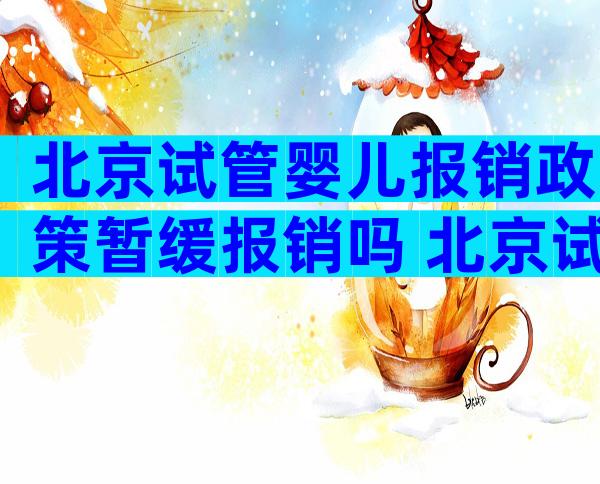 北京试管婴儿报销政策暂缓报销吗 北京试